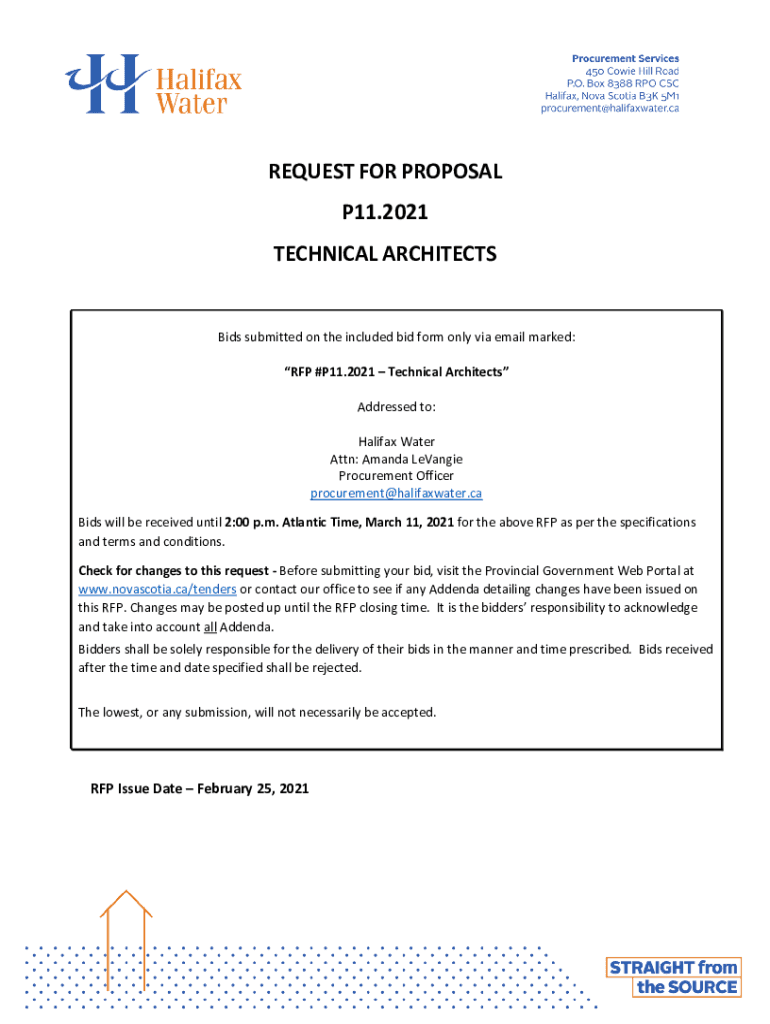 Halifax Water

Procurement Services
450 Cowie Hill Road
P.O. Box 8388 RPO CSC
Halifax, Nova Scotia B3K 5M1
procurement@halifaxwater.ca

REQUEST FOR PROPOSAL

P11.2021

TECHNICAL ARCHITECTS

Bids submitted on the included bid form only via email marked:

"RFP #P11.2021 – Technical Architects"

Addressed to:

Halifax Water
Attn: Amanda LeVangie
Procurement Officer
procurement@halifaxwater.ca

Bids will be received until 2:00 p.m. Atlantic Time, March 11, 2021 for the above RFP as per the specifications and terms and conditions.

Check for changes to this request - Before submitting your bid, visit the Provincial Government Web Portal at www.novascotia.ca/tenders or contact our office to see if any Addenda detailing changes have been issued on this RFP. Changes may be posted up until the RFP closing time. It is the bidders' responsibility to acknowledge and take into account all Addenda.

Bidders shall be solely responsible for the delivery of their bids in the manner and time prescribed. Bids received after the time and date specified shall be rejected.

The lowest, or any submission, will not necessarily be accepted.

RFP Issue Date – February 25, 2021

STRAIGHT from the SOURCE